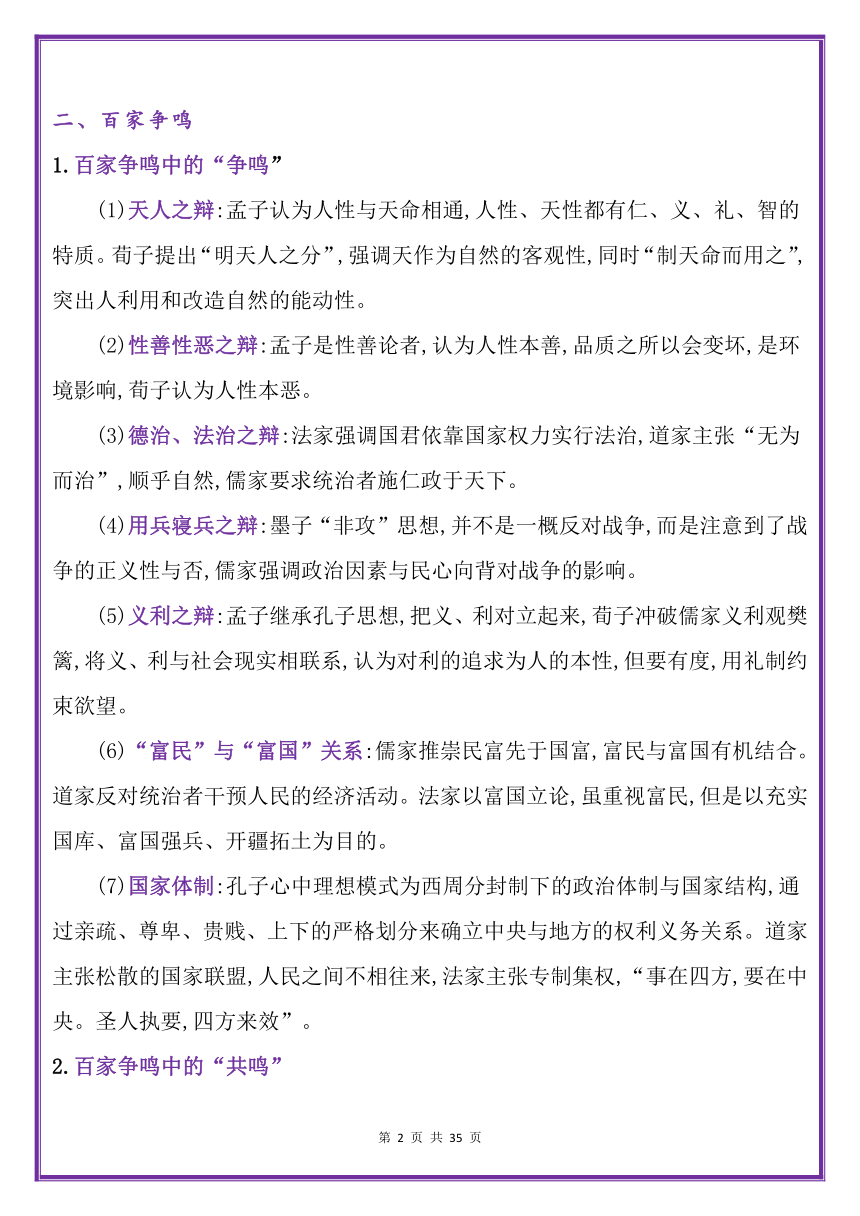 二、百家争鸣

1.百家争鸣中的“争鸣”

(1)天人之辩:孟子认为人性与天命相通,人性、天性都有仁、义、礼、智的特质。荀子提出“明天人之分”,强调天作为自然的客观性,同时“制天命而用之”,突出人利用和改造自然的能动性。

(2)性善性恶之辩:孟子是性善论者,认为人性本善,品质之所以会变坏,是环境影响,荀子认为人性本恶。

(3)德治、法治之辩:法家强调国君依靠国家权力实行法治,道家主张“无为而治”,顺乎自然,儒家要求统治者施仁政于天下。

(4)用兵寝兵之辩:墨子“非攻”思想,并不是一概反对战争,而是注意到了战争的正义性与否,儒家强调政治因素与民心向背对战争的影响。

(5)义利之辩:孟子继承孔子思想,把义、利对立起来,荀子冲破儒家义利观樊篱,将义、利与社会现实相联系,认为对利的追求为人的本性,但要有度,用礼制约束欲望。

(6)“富民”与“富国”关系:儒家推崇民富先于国富,富民与富国有机结合。道家反对统治者干预人民的经济活动。法家以富国立论,虽重视富民,但是以充实国库、富国强兵、开疆拓土为目的。

(7)国家体制:孔子心中理想模式为西周分封制下的政治体制与国家结构,通过亲疏、尊卑、贵贱、上下的严格划分来确立中央与地方的权利义务关系。道家主张松散的国家联盟,人民之间不相往来,法家主张专制集权,“事在四方,要在中央。圣人执要,四方来效”。

2.百家争鸣中的“共鸣”

第 2 页 共 35 页